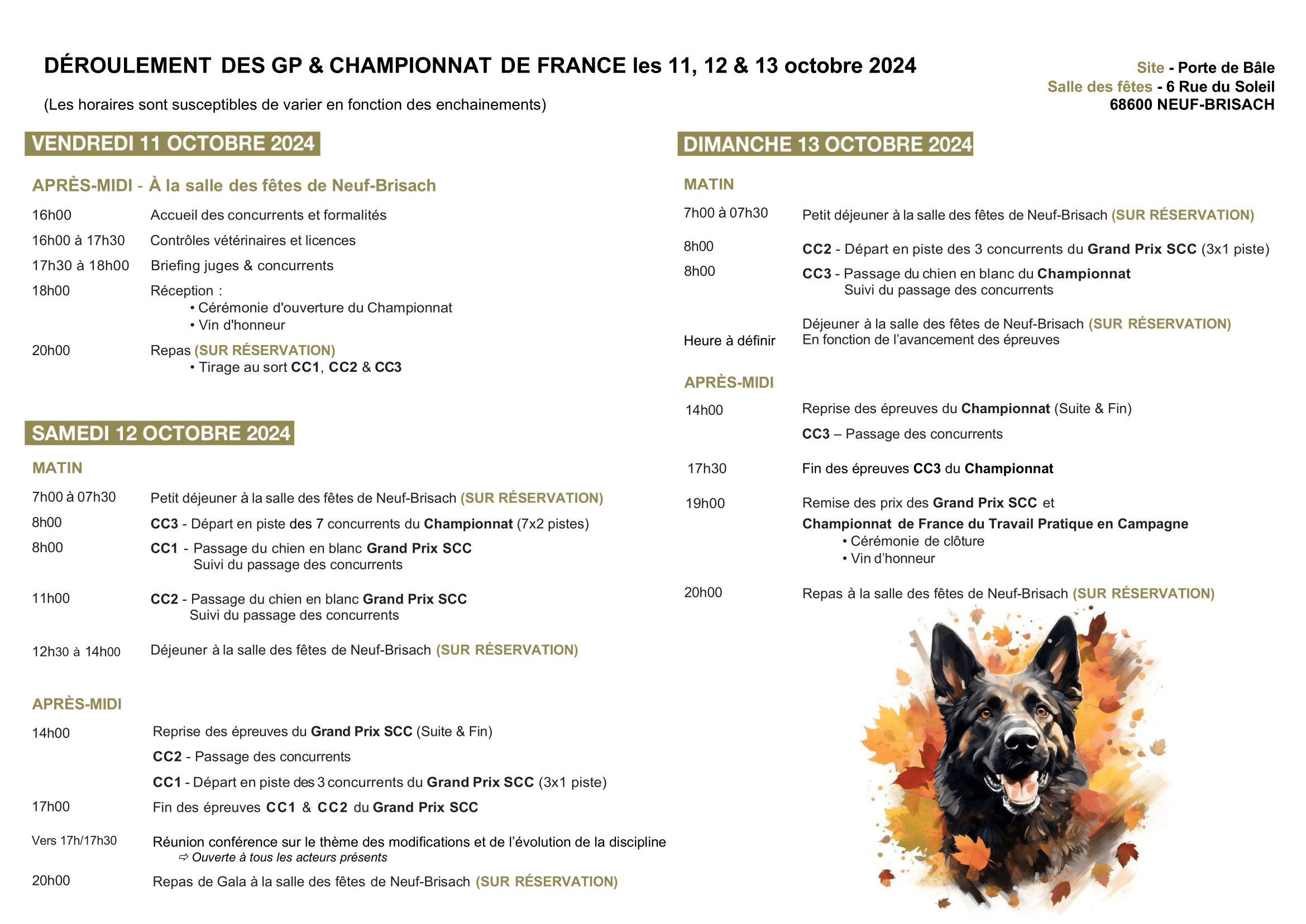 DÉROULEMENT DES GP & CHAMPIONNAT DE FRANCE les 11, 12 & 13 octobre 2024

(Les horaires sont susceptibles de varier en fonction des enchainements)

Site - Porte de Bâle
Salle des fêtes - 6 Rue du Soleil
68600 NEUF-BRISACH

VENDREDI 11 OCTOBRE 2024

APRÈS-MIDI - À la salle des fêtes de Neuf-Brisach

16h00 Accueil des concurrents et formalités

16h00 à 17h30 Contrôles vétérinaires et licences

17h30 à 18h00 Briefing juges & concurrents

18h00 Réception :
• Cérémonie d'ouverture du Championnat
• Vin d'honneur

20h00 Repas (SUR RÉSERVATION)
• Tirage au sort CC1, CC2 & CC3

SAMEDI 12 OCTOBRE 2024

MATIN

7h00 à 07h30 Petit déjeuner à la salle des fêtes de Neuf-Brisach (SUR RÉSERVATION)

8h00 CC3 - Départ en piste des 7 concurrents du Championnat (7x2 pistes)

8h00 CC1 - Passage du chien en blanc Grand Prix SCC
Suivi du passage des concurrents

11h00 CC2 - Passage du chien en blanc Grand Prix SCC
Suivi du passage des concurrents

12h30 à 14h00 Déjeuner à la salle des fêtes de Neuf-Brisach (SUR RÉSERVATION)

APRÈS-MIDI

14h00 Reprise des épreuves du Grand Prix SCC (Suite & Fin)

CC2 - Passage des concurrents

CC1 - Départ en piste des 3 concurrents du Grand Prix SCC (3x1 piste)

17h00 Fin des épreuves CC1 & CC2 du Grand Prix SCC

Vers 17h/17h30 Réunion conférence sur le thème des modifications et de l'évolution de la discipline
⇨ Ouverte à tous les acteurs présents

20h00 Repas de Gala à la salle des fêtes de Neuf-Brisach (SUR RÉSERVATION)

DIMANCHE 13 OCTOBRE 2024

MATIN

7h00 à 07h30 Petit déjeuner à la salle des fêtes de Neuf-Brisach (SUR RÉSERVATION)

8h00 CC2 - Départ en piste des 3 concurrents du Grand Prix SCC (3x1 piste)

8h00 CC3 - Passage du chien en blanc du Championnat
Suivi du passage des concurrents

Heure à définir Déjeuner à la salle des fêtes de Neuf-Brisach (SUR RÉSERVATION)
En fonction de l'avancement des épreuves

APRÈS-MIDI

14h00 Reprise des épreuves du Championnat (Suite & Fin)

CC3 – Passage des concurrents

17h30 Fin des épreuves CC3 du Championnat

19h00 Remise des prix des Grand Prix SCC et
Championnat de France du Travail Pratique en Campagne
• Cérémonie de clôture
• Vin d'honneur

20h00 Repas à la salle des fêtes de Neuf-Brisach (SUR RÉSERVATION)